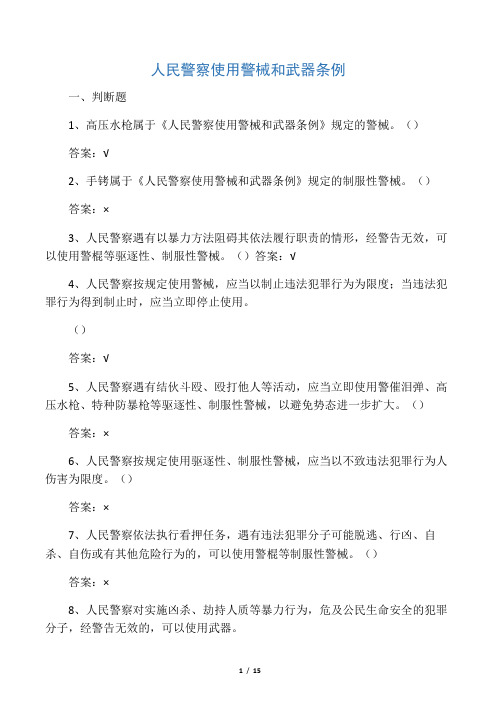 人民警察使用警械和武器条例

一、判断题

1、高压水枪属于《人民警察使用警械和武器条例》规定的警械。（）

答案：√

2、手铐属于《人民警察使用警械和武器条例》规定的制服性警械。（）

答案：×

3、人民警察遇有以暴力方法阻碍其依法履行职责的情形，经警告无效，可以使用警棍等驱逐性、制服性警械。（）答案：√

4、人民警察按规定使用警械，应当以制止违法犯罪行为为限度；当违法犯罪行为得到制止时，应当立即停止使用。

（）

答案：√

5、人民警察遇有结伙斗殴、殴打他人等活动，应当立即使用警催泪弹、高压水枪、特种防暴枪等驱逐性、制服性警械，以避免势态进一步扩大。（）

答案：×

6、人民警察按规定使用驱逐性、制服性警械，应当以不致违法犯罪行为人伤害为限度。（）

答案：×

7、人民警察依法执行看押任务，遇有违法犯罪分子可能脱逃、行凶、自杀、自伤或有其他危险行为的，可以使用警棍等制服性警械。（）

答案：×

8、人民警察对实施凶杀、劫持人质等暴力行为，危及公民生命安全的犯罪分子，经警告无效的，可以使用武器。

1 / 15